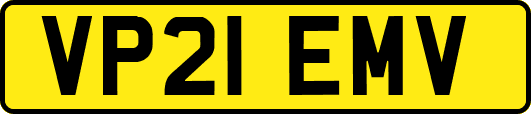 VP21 EMV